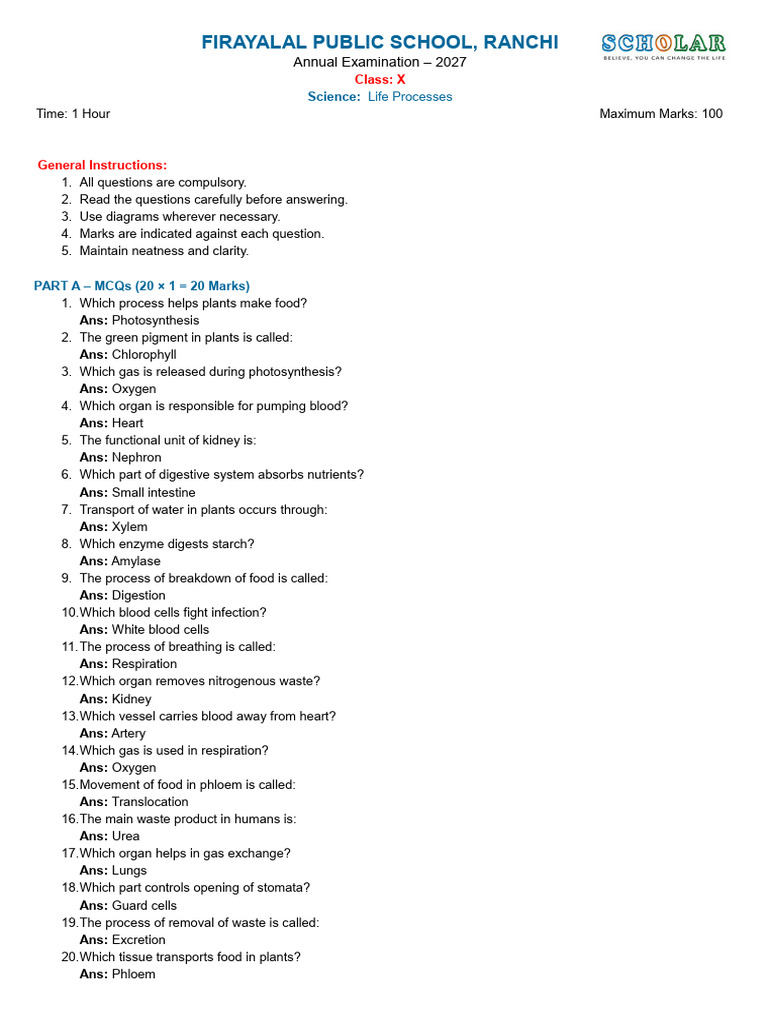 FIRAYALAL PUBLIC SCHOOL, RANCHI

SCHOLAR
BELIEVE, YOU CAN CHANGE THE LIFE

Annual Examination – 2027
Class: X
Science: Life Processes

Time: 1 Hour

Maximum Marks: 100

General Instructions:
1. All questions are compulsory.
2. Read the questions carefully before answering.
3. Use diagrams wherever necessary.
4. Marks are indicated against each question.
5. Maintain neatness and clarity.

PART A – MCQs (20 × 1 = 20 Marks)
1. Which process helps plants make food?
Ans: Photosynthesis
2. The green pigment in plants is called:
Ans: Chlorophyll
3. Which gas is released during photosynthesis?
Ans: Oxygen
4. Which organ is responsible for pumping blood?
Ans: Heart
5. The functional unit of kidney is:
Ans: Nephron
6. Which part of digestive system absorbs nutrients?
Ans: Small intestine
7. Transport of water in plants occurs through:
Ans: Xylem
8. Which enzyme digests starch?
Ans: Amylase
9. The process of breakdown of food is called:
Ans: Digestion
10. Which blood cells fight infection?
Ans: White blood cells
11. The process of breathing is called:
Ans: Respiration
12. Which organ removes nitrogenous waste?
Ans: Kidney
13. Which vessel carries blood away from heart?
Ans: Artery
14. Which gas is used in respiration?
Ans: Oxygen
15. Movement of food in phloem is called:
Ans: Translocation
16. The main waste product in humans is:
Ans: Urea
17. Which organ helps in gas exchange?
Ans: Lungs
18. Which part controls opening of stomata?
Ans: Guard cells
19. The process of removal of waste is called:
Ans: Excretion
20. Which tissue transports food in plants?
Ans: Phloem